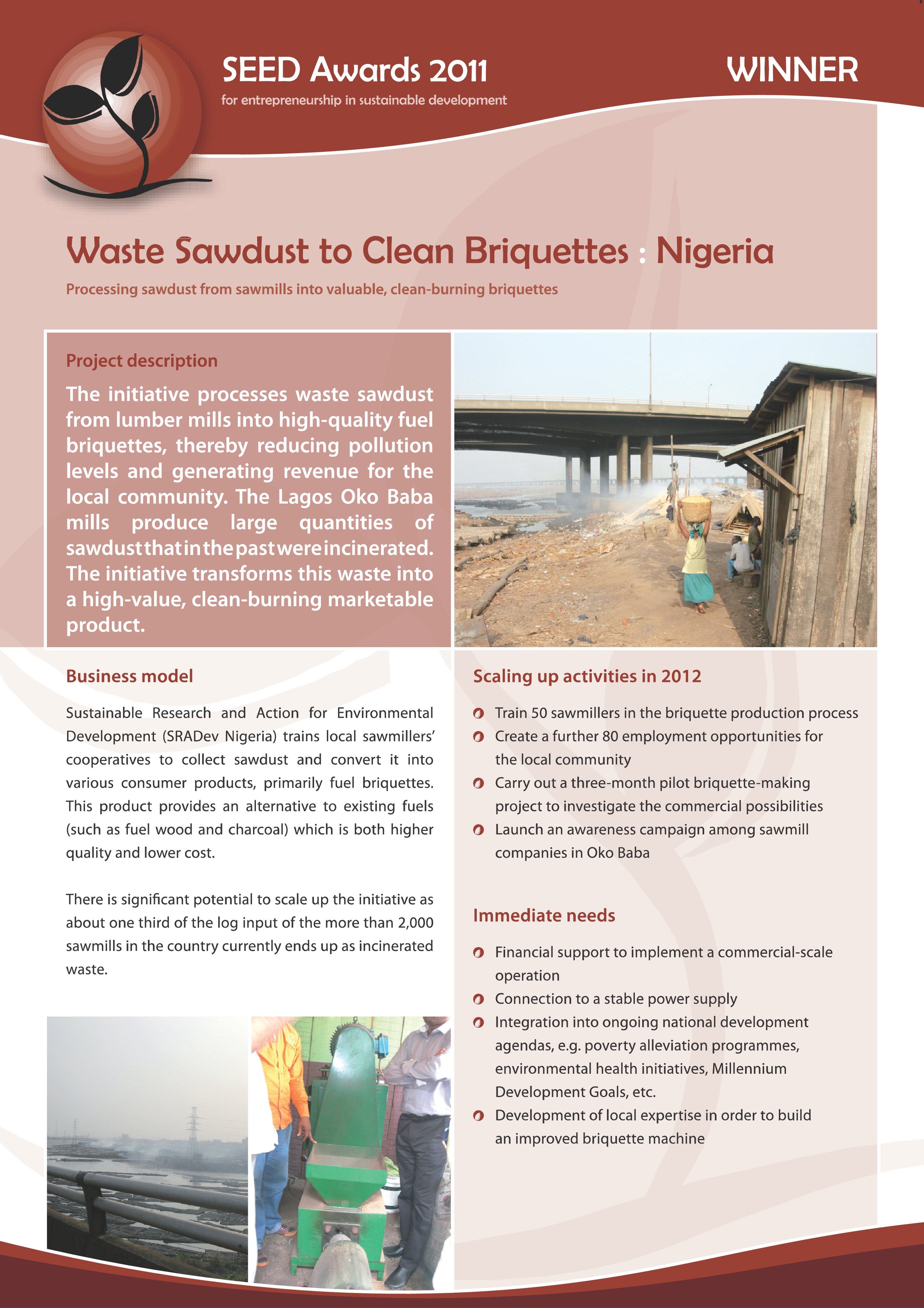 SEED Awards 2011
for entrepreneurship in sustainable development

WINNER

Waste Sawdust to Clean Briquettes : Nigeria

Processing sawdust from sawmills into valuable, clean-burning briquettes

Project description

The initiative processes waste sawdust from lumber mills into high-quality fuel briquettes, thereby reducing pollution levels and generating revenue for the local community. The Lagos Oko Baba mills produce large quantities of sawdust that in the past were incinerated. The initiative transforms this waste into a high-value, clean-burning marketable product.

Business model

Sustainable Research and Action for Environmental Development (SRADev Nigeria) trains local sawmillers' cooperatives to collect sawdust and convert it into various consumer products, primarily fuel briquettes. This product provides an alternative to existing fuels (such as fuel wood and charcoal) which is both higher quality and lower cost.

There is significant potential to scale up the initiative as about one third of the log input of the more than 2,000 sawmills in the country currently ends up as incinerated waste.

Scaling up activities in 2012

Train 50 sawmillers in the briquette production process
Create a further 80 employment opportunities for the local community
Carry out a three-month pilot briquette-making project to investigate the commercial possibilities
Launch an awareness campaign among sawmill companies in Oko Baba

Immediate needs

Financial support to implement a commercial-scale operation
Connection to a stable power supply
Integration into ongoing national development agendas, e.g. poverty alleviation programmes, environmental health initiatives, Millennium Development Goals, etc.
Development of local expertise in order to build an improved briquette machine